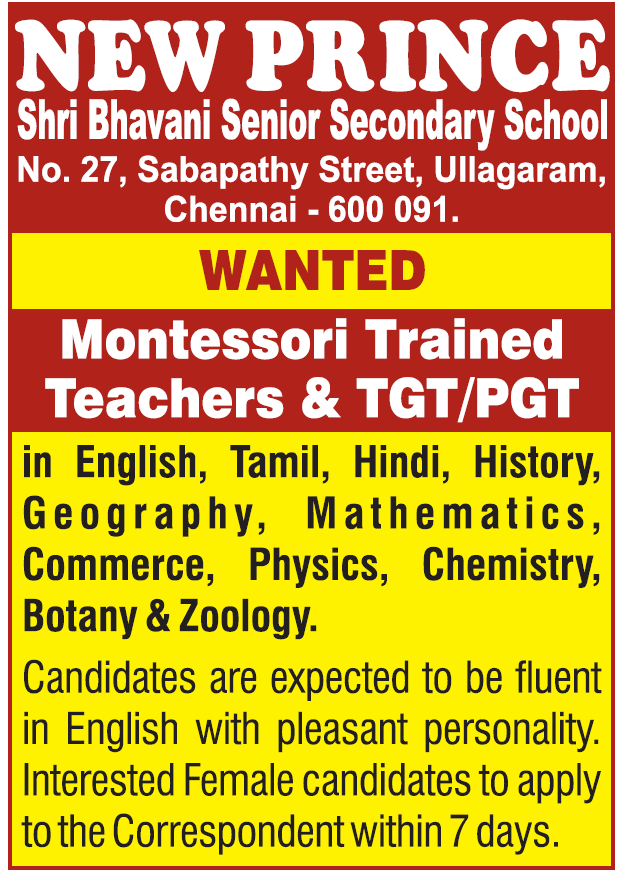 NEW PRINCE
Shri Bhavani Senior Secondary School
No. 27, Sabapathy Street, Ullagaram,
Chennai - 600 091.

WANTED

Montessori Trained Teachers & TGT/PGT

in English, Tamil, Hindi, History, Geography, Mathematics, Commerce, Physics, Chemistry, Botany & Zoology.

Candidates are expected to be fluent in English with pleasant personality. Interested Female candidates to apply to the Correspondent within 7 days.